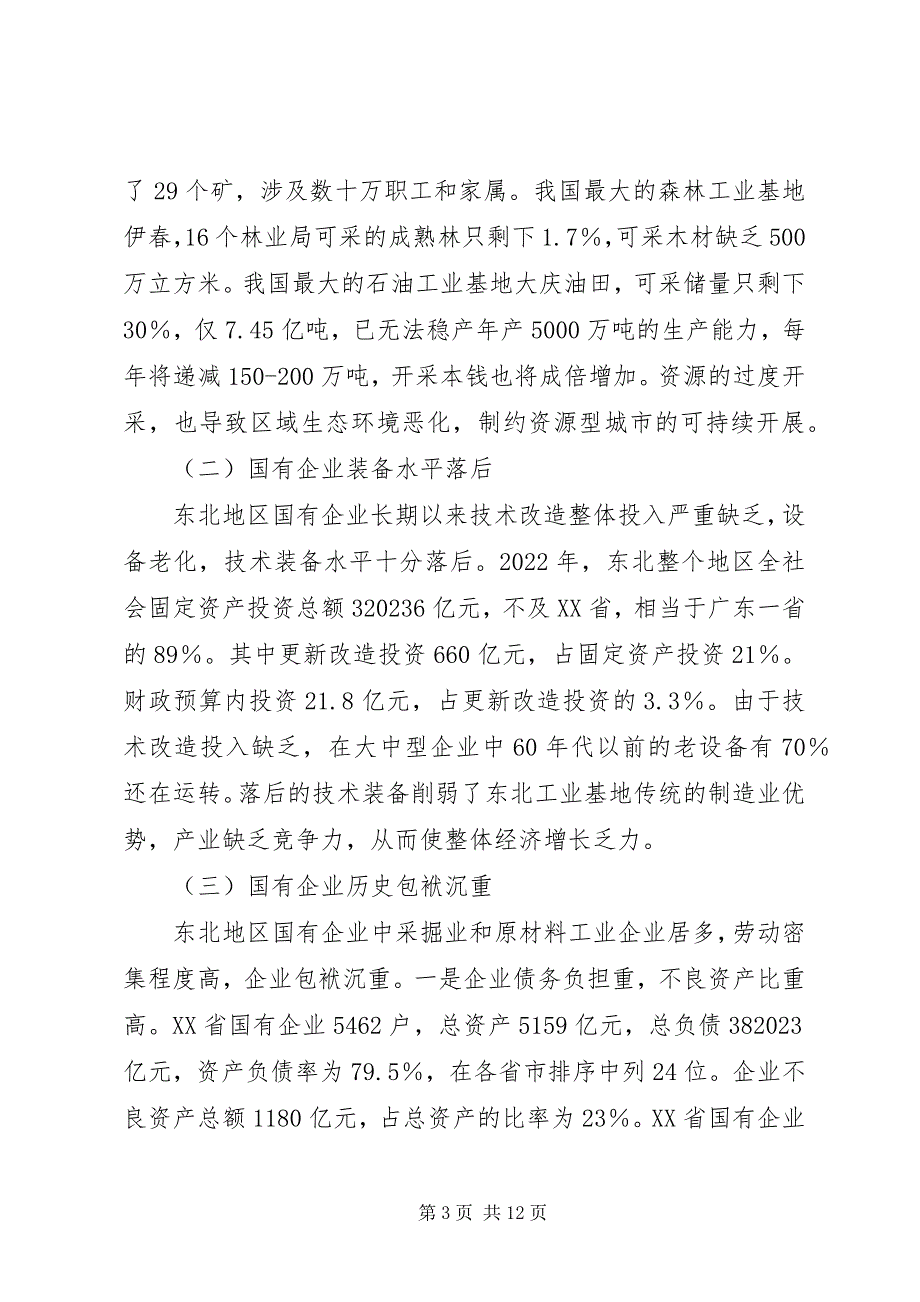 了 29 个矿，涉及数十万职工和家属。我国最大的森林工业基地伊春,16 个林业局可采的成熟林只剩下 1.7%,可采木材缺乏 500 万立方米。我国最大的石油工业基地大庆油田，可采储量只剩下 30%，仅 7.45 亿吨，已无法稳产年产 5000 万吨的生产能力，每年将递减 150-200 万吨，开采本钱也将成倍增加。资源的过度开采，也导致区域生态环境恶化，制约资源型城市的可持续开展。

（二）国有企业装备水平落后

东北地区国有企业长期以来技术改造整体投入严重缺乏，设备老化，技术装备水平十分落后。2022 年，东北整个地区全社会固定资产投资总额 320236 亿元，不及 XX 省，相当于广东一省的 89%。其中更新改造投资 660 亿元，占固定资产投资 21%。财政预算内投资 21.8 亿元，占更新改造投资的 3.3%。由于技术改造投入缺乏，在大中型企业中 60 年代以前的老设备有 70%还在运转。落后的技术装备削弱了东北工业基地传统的制造业优势，产业缺乏竞争力，从而使整体经济增长乏力。

（三）国有企业历史包袱沉重

东北地区国有企业中采掘业和原材料工业企业居多，劳动密集程度高，企业包袱沉重。一是企业债务负担重，不良资产比重高。XX 省国有企业 5462 户，总资产 5159 亿元，总负债 382023 亿元，资产负债率为 79.5%，在各省市排序中列 24 位。企业不良资产总额 1180 亿元，占总资产的比率为 23%。XX 省国有企业

第 3 页 共 12 页